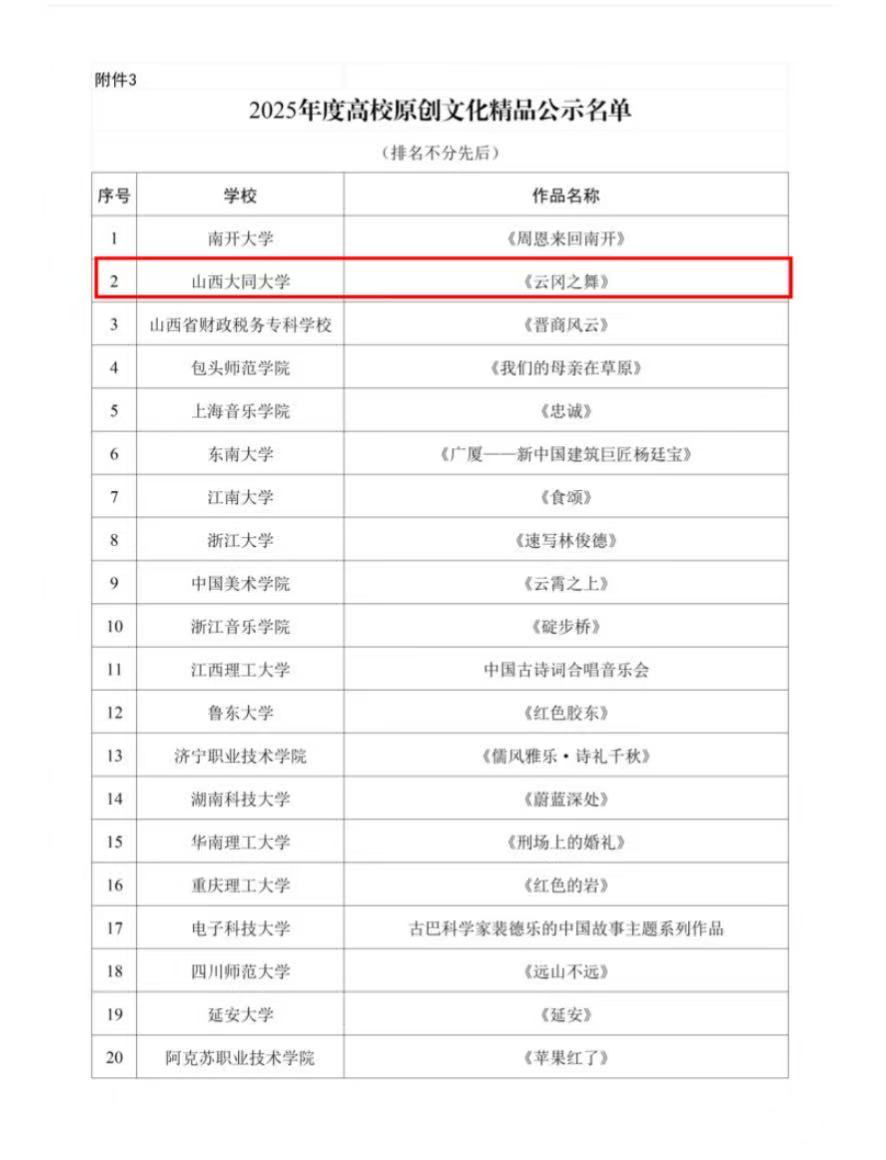 附件3

2025年度高校原创文化精品公示名单

（排名不分先后）

| 序号 | 学校 | 作品名称 |
|---|---|---|
| 1 | 南开大学 | 《周恩来回南开》 |
| 2 | 山西大同大学 | 《云冈之舞》 |
| 3 | 山西省财政税务专科学校 | 《晋商风云》 |
| 4 | 包头师范学院 | 《我们的母亲在草原》 |
| 5 | 上海音乐学院 | 《忠诚》 |
| 6 | 东南大学 | 《广厦——新中国建筑巨匠杨廷宝》 |
| 7 | 江南大学 | 《食颂》 |
| 8 | 浙江大学 | 《速写林俊德》 |
| 9 | 中国美术学院 | 《云霄之上》 |
| 10 | 浙江音乐学院 | 《碇步桥》 |
| 11 | 江西理工大学 | 中国古诗词合唱音乐会 |
| 12 | 鲁东大学 | 《红色胶东》 |
| 13 | 济宁职业技术学院 | 《儒风雅乐·诗礼千秋》 |
| 14 | 湖南科技大学 | 《蔚蓝深处》 |
| 15 | 华南理工大学 | 《刑场上的婚礼》 |
| 16 | 重庆理工大学 | 《红色的岩》 |
| 17 | 电子科技大学 | 古巴科学家裴德乐的中国故事主题系列作品 |
| 18 | 四川师范大学 | 《远山不远》 |
| 19 | 延安大学 | 《延安》 |
| 20 | 阿克苏职业技术学院 | 《苹果红了》 |